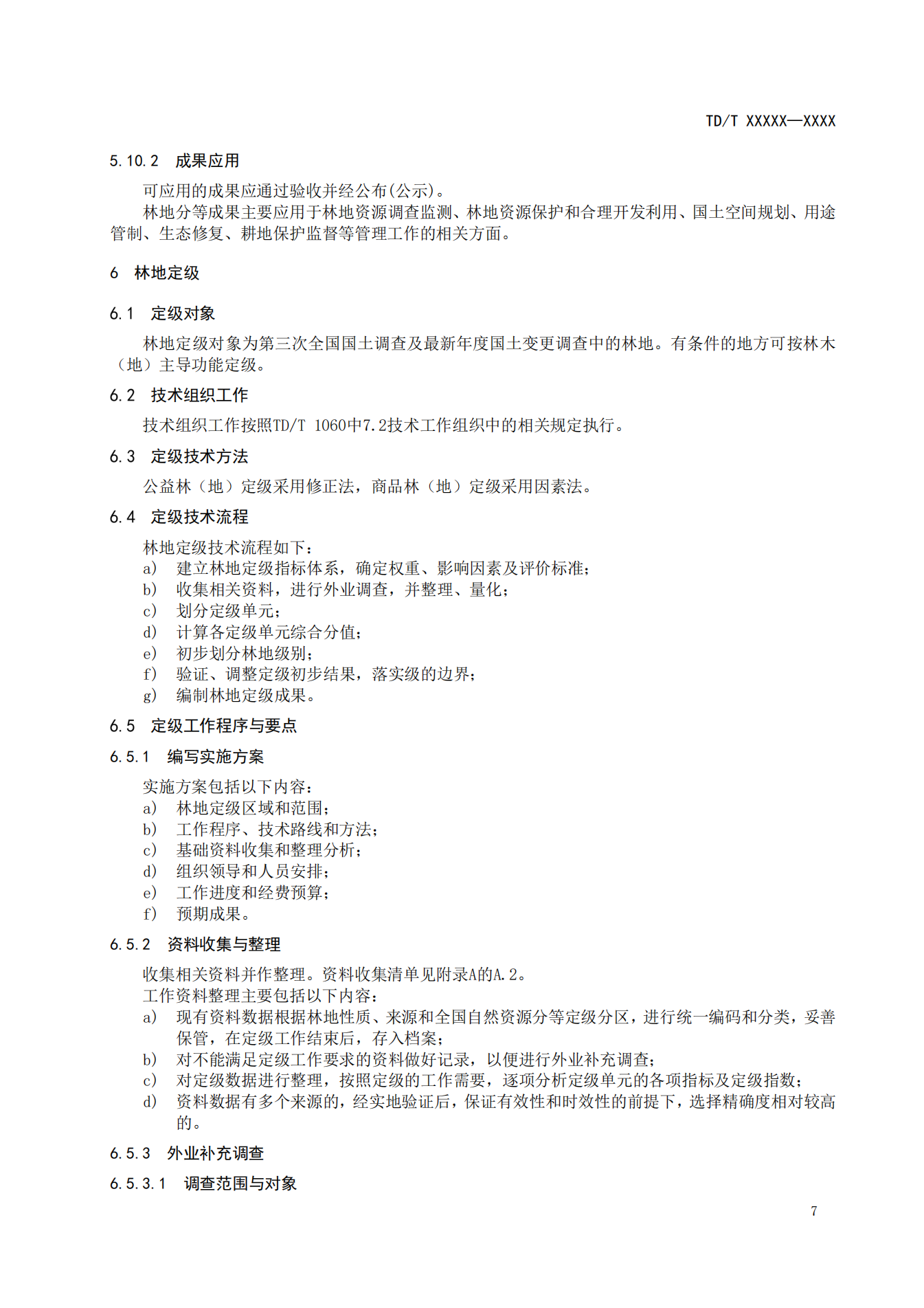 TD/T XXXXX—XXXX

5.10.2 成果应用

可应用的成果应通过验收并经公布(公示)。

林地分等成果主要应用于林地资源调查监测、林地资源保护和合理开发利用、国土空间规划、用途管制、生态修复、耕地保护监督等管理工作的相关方面。

6 林地定级

6.1 定级对象

林地定级对象为第三次全国国土调查及最新年度国土变更调查中的林地。有条件的地方可按林木（地）主导功能定级。

6.2 技术组织工作

技术组织工作按照TD/T 1060中7.2技术工作组织中的相关规定执行。

6.3 定级技术方法

公益林（地）定级采用修正法，商品林（地）定级采用因素法。

6.4 定级技术流程

林地定级技术流程如下：
a) 建立林地定级指标体系，确定权重、影响因素及评价标准；
b) 收集相关资料，进行外业调查，并整理、量化；
c) 划分定级单元；
d) 计算各定级单元综合分值；
e) 初步划分林地级别；
f) 验证、调整定级初步结果，落实级的边界；
g) 编制林地定级成果。

6.5 定级工作程序与要点

6.5.1 编写实施方案

实施方案包括以下内容：
a) 林地定级区域和范围；
b) 工作程序、技术路线和方法；
c) 基础资料收集和整理分析；
d) 组织领导和人员安排；
e) 工作进度和经费预算；
f) 预期成果。

6.5.2 资料收集与整理

收集相关资料并作整理。资料收集清单见附录A的A.2。
工作资料整理主要包括以下内容：
a) 现有资料数据根据林地性质、来源和全国自然资源分等定级分区，进行统一编码和分类，妥善保管，在定级工作结束后，存入档案；
b) 对不能满足定级工作要求的资料做好记录，以便进行外业补充调查；
c) 对定级数据进行整理，按照定级的工作需要，逐项分析定级单元的各项指标及定级指数；
d) 资料数据有多个来源的，经实地验证后，保证有效性和时效性的前提下，选择精确度相对较高的。

6.5.3 外业补充调查

6.5.3.1 调查范围与对象

7